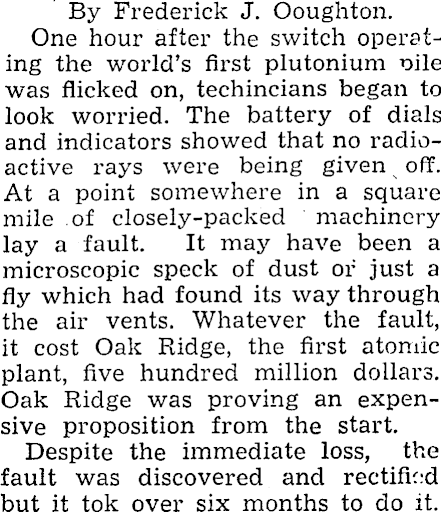 By Frederick J. Ooughton.

One hour after the switch operating the world's first plutonium pile was flicked on, techincians began to look worried. The battery of dials and indicators showed that no radioactive rays were being given off. At a point somewhere in a square mile of closely-packed machinery lay a fault. It may have been a microscopic speck of dust or just a fly which had found its way through the air vents. Whatever the fault, it cost Oak Ridge, the first atomic plant, five hundred million dollars. Oak Ridge was proving an expensive proposition from the start.

Despite the immediate loss, the fault was discovered and rectified but it tok over six months to do it.